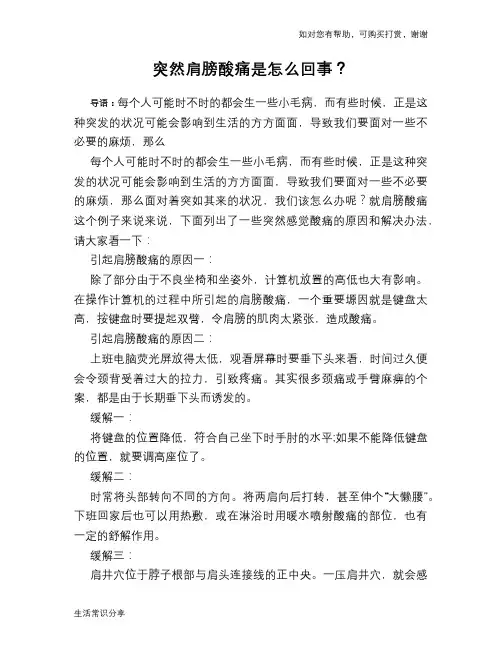 如对您有帮助，可购买打赏，谢谢

突然肩膀酸痛是怎么回事？

导语：每个人可能时不时的都会生一些小毛病，而有些时候，正是这种突发的状况可能会影响到生活的方方面面，导致我们要面对一些不必要的麻烦，那么

每个人可能时不时的都会生一些小毛病，而有些时候，正是这种突发的状况可能会影响到生活的方方面面，导致我们要面对一些不必要的麻烦，那么面对着突如其来的状况，我们该怎么办呢？就肩膀酸痛这个例子来说来说，下面列出了一些突然感觉酸痛的原因和解决办法，请大家看一下：

引起肩膀酸痛的原因一：

除了部分由于不良坐椅和坐姿外，计算机放置的高低也大有影响。在操作计算机的过程中所引起的肩膀酸痛，一个重要原因就是键盘太高，按键盘时要提起双臂，令肩膀的肌肉太紧张，造成酸痛。

引起肩膀酸痛的原因二：

上班电脑荧光屏放得太低，观看屏幕时要垂下头来看，时间过久便会令颈背受着过大的拉力，引致疼痛。其实很多颈痛或手臂麻痹的个案，都是由于长期垂下头而诱发的。

缓解一：

将键盘的位置降低，符合自己坐下时手肘的水平;如果不能降低键盘的位置，就要调高座位了。

缓解二：

时常将头部转向不同的方向。将两肩向后打转，甚至伸个"大懒腰"。下班回家后也可以用热敷，或在淋浴时用暖水喷射酸痛的部位，也有一定的舒解作用。

缓解三：

肩井穴位于脖子根部与肩头连接线的正中央。一压肩井穴，就会感

生活常识分享